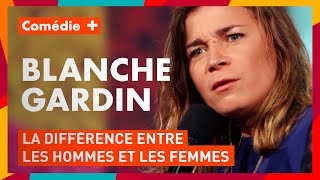 Comédie +

BLANCHE GARDIN

LA DIFFÉRENCE ENTRE LES HOMMES ET LES FEMMES